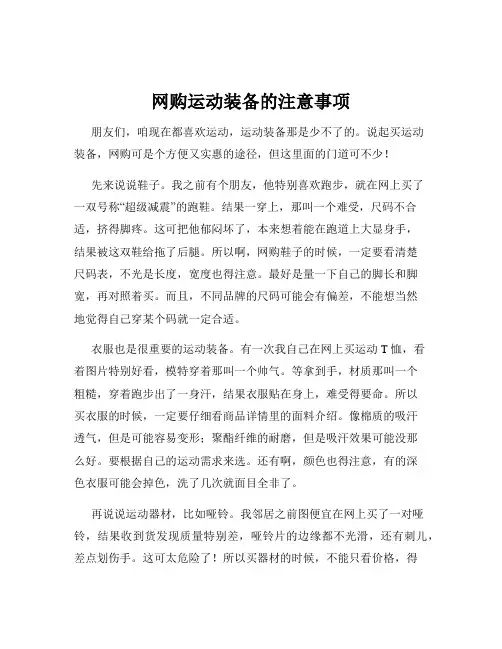 网购运动装备的注意事项

朋友们，咱现在都喜欢运动，运动装备那是少不了的。说起买运动装备，网购可是个方便又实惠的途径，但这里面的门道可不少！

先来说说鞋子。我之前有个朋友，他特别喜欢跑步，就在网上买了一双号称“超级减震”的跑鞋。结果一穿上，那叫一个难受，尺码不合适，挤得脚疼。这可把他郁闷坏了，本来想着能在跑道上大显身手，结果被这双鞋给拖了后腿。所以啊，网购鞋子的时候，一定要看清楚尺码表，不光是长度，宽度也得注意。最好是量一下自己的脚长和脚宽，再对照着买。而且，不同品牌的尺码可能会有偏差，不能想当然地觉得自己穿某个码就一定合适。

衣服也是很重要的运动装备。有一次我自己在网上买运动 T 恤，看着图片特别好看，模特穿着那叫一个帅气。等拿到手，材质那叫一个粗糙，穿着跑步出了一身汗，结果衣服贴在身上，难受得要命。所以买衣服的时候，一定要仔细看商品详情里的面料介绍。像棉质的吸汗透气，但是可能容易变形；聚酯纤维的耐磨，但是吸汗效果可能没那么好。要根据自己的运动需求来选。还有啊，颜色也得注意，有的深色衣服可能会掉色，洗了几次就面目全非了。

再说说运动器材，比如哑铃。我邻居之前图便宜在网上买了一对哑铃，结果收到货发现质量特别差，哑铃片的边缘都不光滑，还有刺儿，差点划伤手。这可太危险了！所以买器材的时候，不能只看价格，得